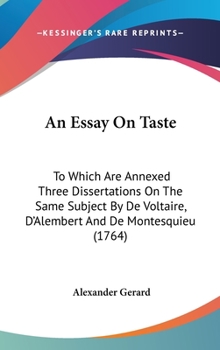 —KESSINGER'S RARE REPRINTS—

An Essay On Taste

To Which Are Annexed Three Dissertations On The Same Subject By De Voltaire, D'Alembert And De Montesquieu (1764)

Alexander Gerard